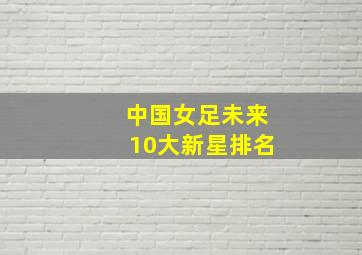 中国女足未来
10大新星排名